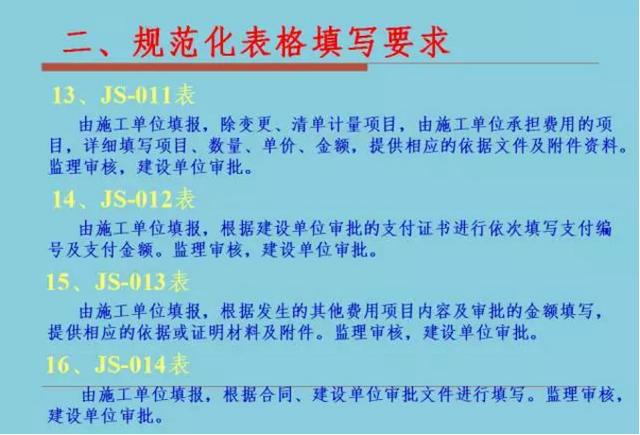 二、规范化表格填写要求

13、JS-011表

由施工单位填报，除变更、清单计量项目，由施工单位承担费用的项目，详细填写项目、数量、单价、金额，提供相应的依据文件及附件资料。监理审核，建设单位审批。

14、JS-012表

由施工单位填报，根据建设单位审批的支付证书进行依次填写支付编号及支付金额。监理审核，建设单位审批。

15、JS-013表

由施工单位填报，根据发生的其他费用项目内容及审批的金额填写，提供相应的依据或证明材料及附件。监理审核，建设单位审批。

16、JS-014表

由施工单位填报，根据合同、建设单位审批文件进行填写。监理审核，建设单位审批。